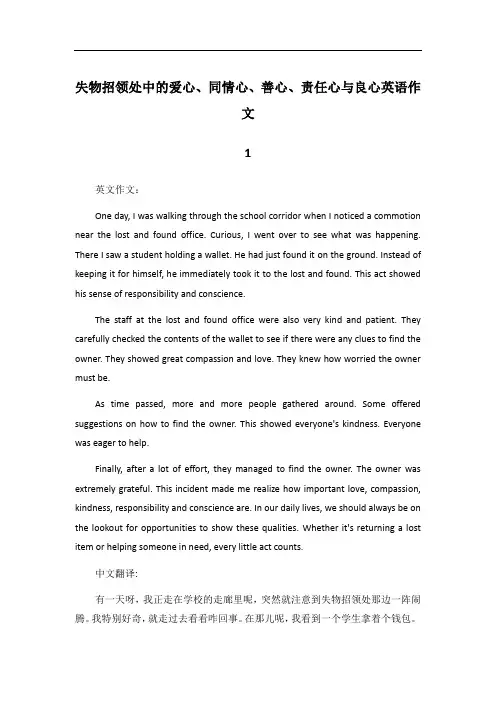 失物招领处中的爱心、同情心、善心、责任心与良心英语作文

1

英文作文：

One day, I was walking through the school corridor when I noticed a commotion near the lost and found office. Curious, I went over to see what was happening. There I saw a student holding a wallet. He had just found it on the ground. Instead of keeping it for himself, he immediately took it to the lost and found. This act showed his sense of responsibility and conscience.

The staff at the lost and found office were also very kind and patient. They carefully checked the contents of the wallet to see if there were any clues to find the owner. They showed great compassion and love. They knew how worried the owner must be.

As time passed, more and more people gathered around. Some offered suggestions on how to find the owner. This showed everyone's kindness. Everyone was eager to help.

Finally, after a lot of effort, they managed to find the owner. The owner was extremely grateful. This incident made me realize how important love, compassion, kindness, responsibility and conscience are. In our daily lives, we should always be on the lookout for opportunities to show these qualities. Whether it's returning a lost item or helping someone in need, every little act counts.

中文翻译:

有一天呀，我正走在学校的走廊里呢，突然就注意到失物招领处那边一阵闹腾。我特别好奇，就走过去看看咋回事。在那儿呢，我看到一个学生拿着个钱包。